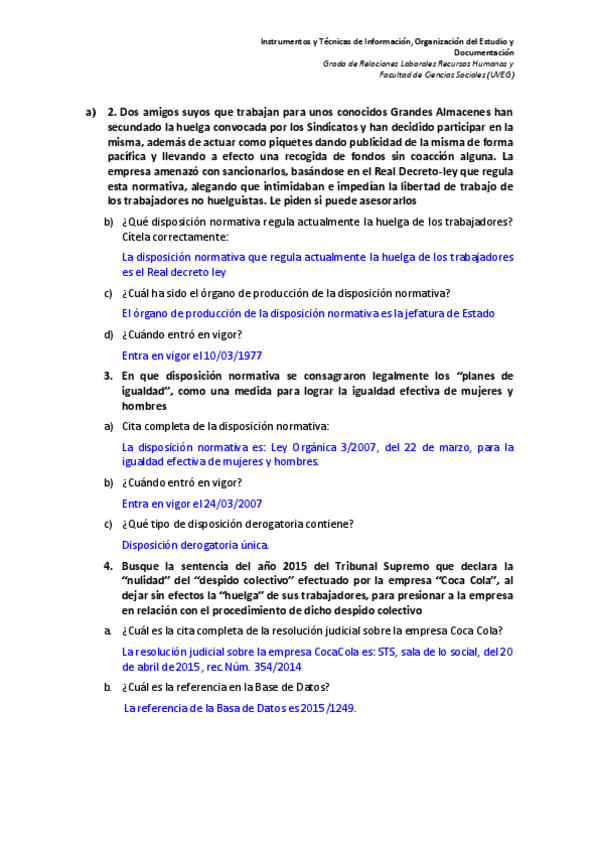 Instrumentos y Técnicas de Información, Organización del Estudio y Documentación
Grado de Relaciones Laborales Recursos Humanos y Facultad de Ciencias Sociales (UVEG)

a) 2. Dos amigos suyos que trabajan para unos conocidos Grandes Almacenes han secundado la huelga convocada por los Sindicatos y han decidido participar en la misma, además de actuar como piquetes dando publicidad de la misma de forma pacífica y llevando a efecto una recogida de fondos sin coacción alguna. La empresa amenazó con sancionarlos, basándose en el Real Decreto-ley que regula esta normativa, alegando que intimidaban e impedían la libertad de trabajo de los trabajadores no huelguistas. Le piden si puede asesorarlos

b) ¿Qué disposición normativa regula actualmente la huelga de los trabajadores? Cítela correctamente:

La disposición normativa que regula actualmente la huelga de los trabajadores es el Real decreto ley

c) ¿Cuál ha sido el órgano de producción de la disposición normativa?

El órgano de producción de la disposición normativa es la jefatura de Estado

d) ¿Cuándo entró en vigor?

Entra en vigor el 10/03/1977

3. En que disposición normativa se consagraron legalmente los "planes de igualdad", como una medida para lograr la igualdad efectiva de mujeres y hombres

a) Cita completa de la disposición normativa:

La disposición normativa es: Ley Orgánica 3/2007, del 22 de marzo, para la igualdad efectiva de mujeres y hombres.

b) ¿Cuándo entró en vigor?

Entra en vigor el 24/03/2007

c) ¿Qué tipo de disposición derogatoria contiene?

Disposición derogatoria única.

4. Busque la sentencia del año 2015 del Tribunal Supremo que declara la "nulidad" del "despido colectivo" efectuado por la empresa "Coca Cola", al dejar sin efectos la "huelga" de sus trabajadores, para presionar a la empresa en relación con el procedimiento de dicho despido colectivo

a. ¿Cuál es la cita completa de la resolución judicial sobre la empresa Coca Cola?

La resolución judicial sobre la empresa CocaCola es: STS, sala de lo social, del 20 de abril de 2015, rec. Núm. 354/2014

b. ¿Cuál es la referencia en la Base de Datos?

La referencia de la Basa de Datos es 2015/1249.